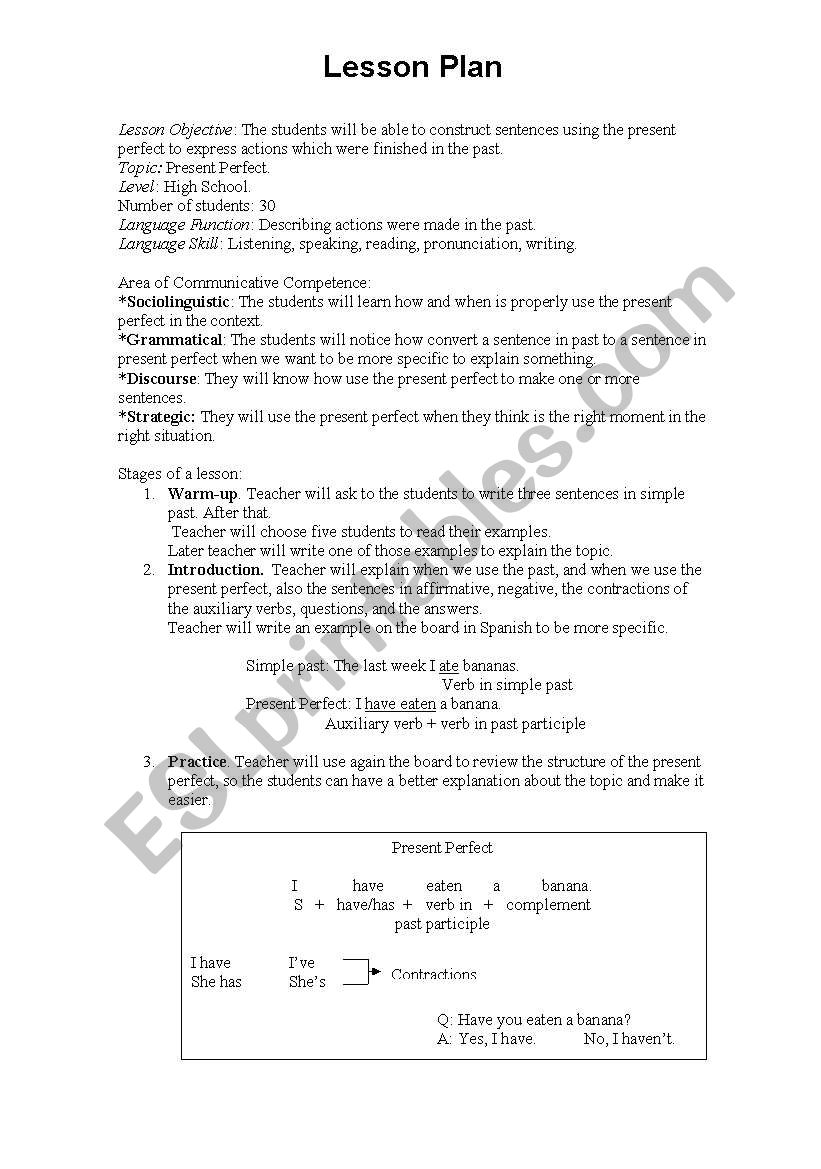 Lesson Plan

Lesson Objective: The students will be able to construct sentences using the present perfect to express actions which were finished in the past.
Topic: Present Perfect.
Level: High School.
Number of students: 30
Language Function: Describing actions were made in the past.
Language Skill: Listening, speaking, reading, pronunciation, writing.

Area of Communicative Competence:
*Sociolinguistic: The students will learn how and when is properly use the present perfect in the context.
*Grammatical: The students will notice how convert a sentence in past to a sentence in present perfect when we want to be more specific to explain something.
*Discourse: They will know how use the present perfect to make one or more sentences.
*Strategic: They will use the present perfect when they think is the right moment in the right situation.

Stages of a lesson:
1. Warm-up. Teacher will ask to the students to write three sentences in simple past. After that.
Teacher will choose five students to read their examples.
Later teacher will write one of those examples to explain the topic.
2. Introduction. Teacher will explain when we use the past, and when we use the present perfect, also the sentences in affirmative, negative, the contractions of the auxiliary verbs, questions, and the answers.
Teacher will write an example on the board in Spanish to be more specific.

Simple past: The last week I ate bananas.
Verb in simple past
Present Perfect: I have eaten a banana.
Auxiliary verb + verb in past participle

3. Practice. Teacher will use again the board to review the structure of the present perfect, so the students can have a better explanation about the topic and make it easier.

Present Perfect

I have eaten a banana.
S + have/has + verb in past participle + complement

I have I've
She has She's
Contractions

Q: Have you eaten a banana?
A: Yes, I have. No, I haven't.

ESLprintables.com